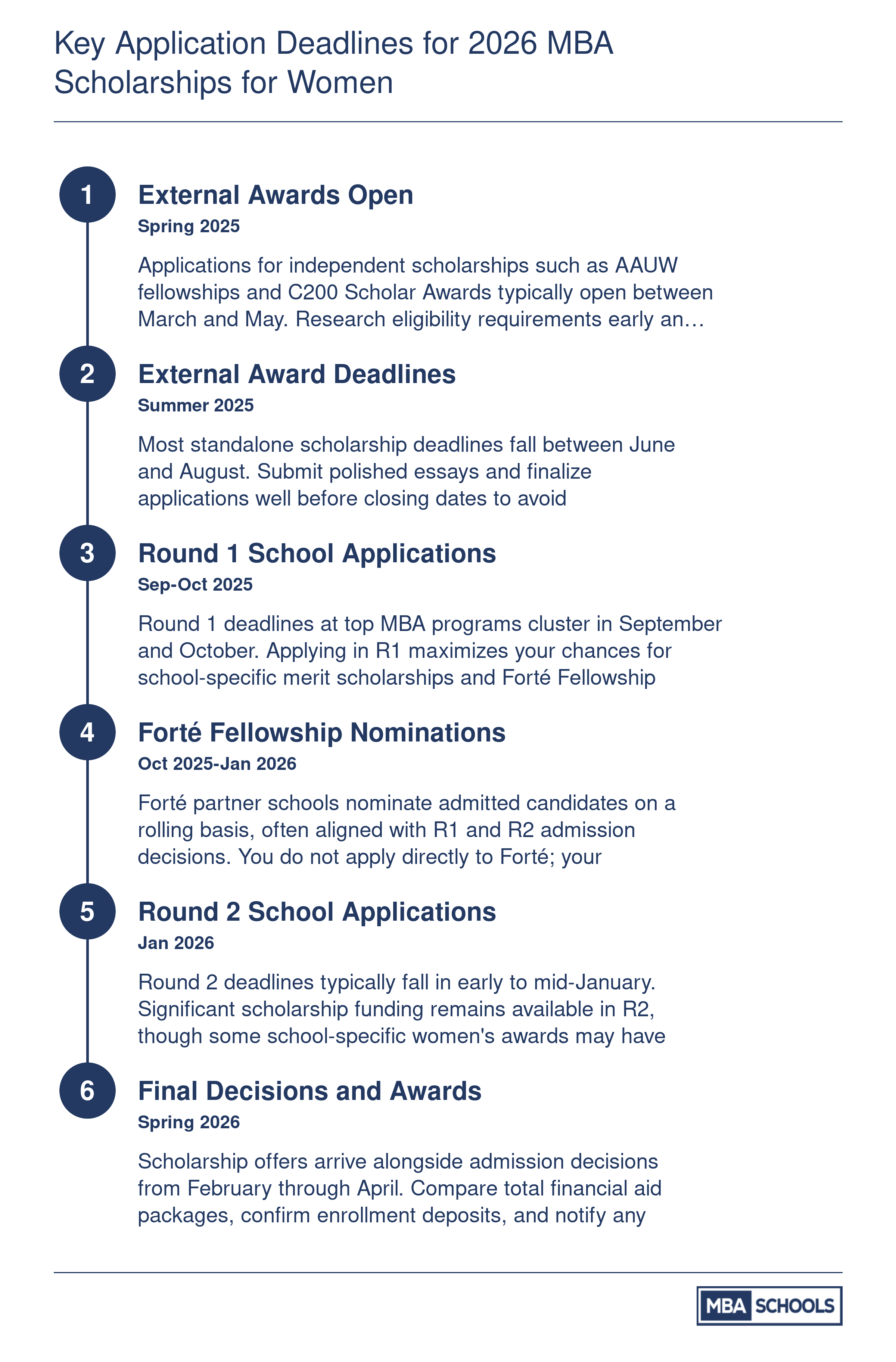 Key Application Deadlines for 2026 MBA Scholarships for Women

1

External Awards Open

Spring 2025

Applications for independent scholarships such as AAUW fellowships and C200 Scholar Awards typically open between March and May. Research eligibility requirements early an…

2

External Award Deadlines

Summer 2025

Most standalone scholarship deadlines fall between June and August. Submit polished essays and finalize applications well before closing dates to avoid

3

Round 1 School Applications

Sep-Oct 2025

Round 1 deadlines at top MBA programs cluster in September and October. Applying in R1 maximizes your chances for school-specific merit scholarships and Forté Fellowship

4

Forté Fellowship Nominations

Oct 2025-Jan 2026

Forté partner schools nominate admitted candidates on a rolling basis, often aligned with R1 and R2 admission decisions. You do not apply directly to Forté; your

5

Round 2 School Applications

Jan 2026

Round 2 deadlines typically fall in early to mid-January. Significant scholarship funding remains available in R2, though some school-specific women's awards may have

6

Final Decisions and Awards

Spring 2026

Scholarship offers arrive alongside admission decisions from February through April. Compare total financial aid packages, confirm enrollment deposits, and notify any

MBA SCHOOLS